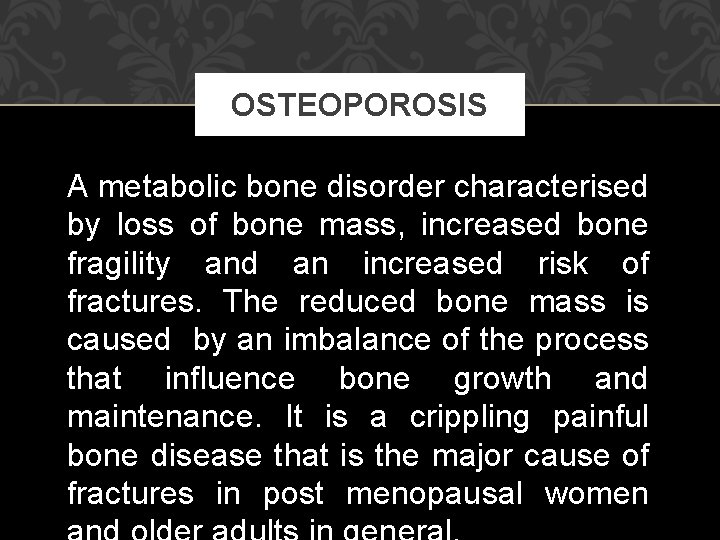 OSTEOPOROSIS

A metabolic bone disorder characterised by loss of bone mass, increased bone fragility and an increased risk of fractures. The reduced bone mass is caused by an imbalance of the process that influence bone growth and maintenance. It is a crippling painful bone disease that is the major cause of fractures in post menopausal women and older adults in general.